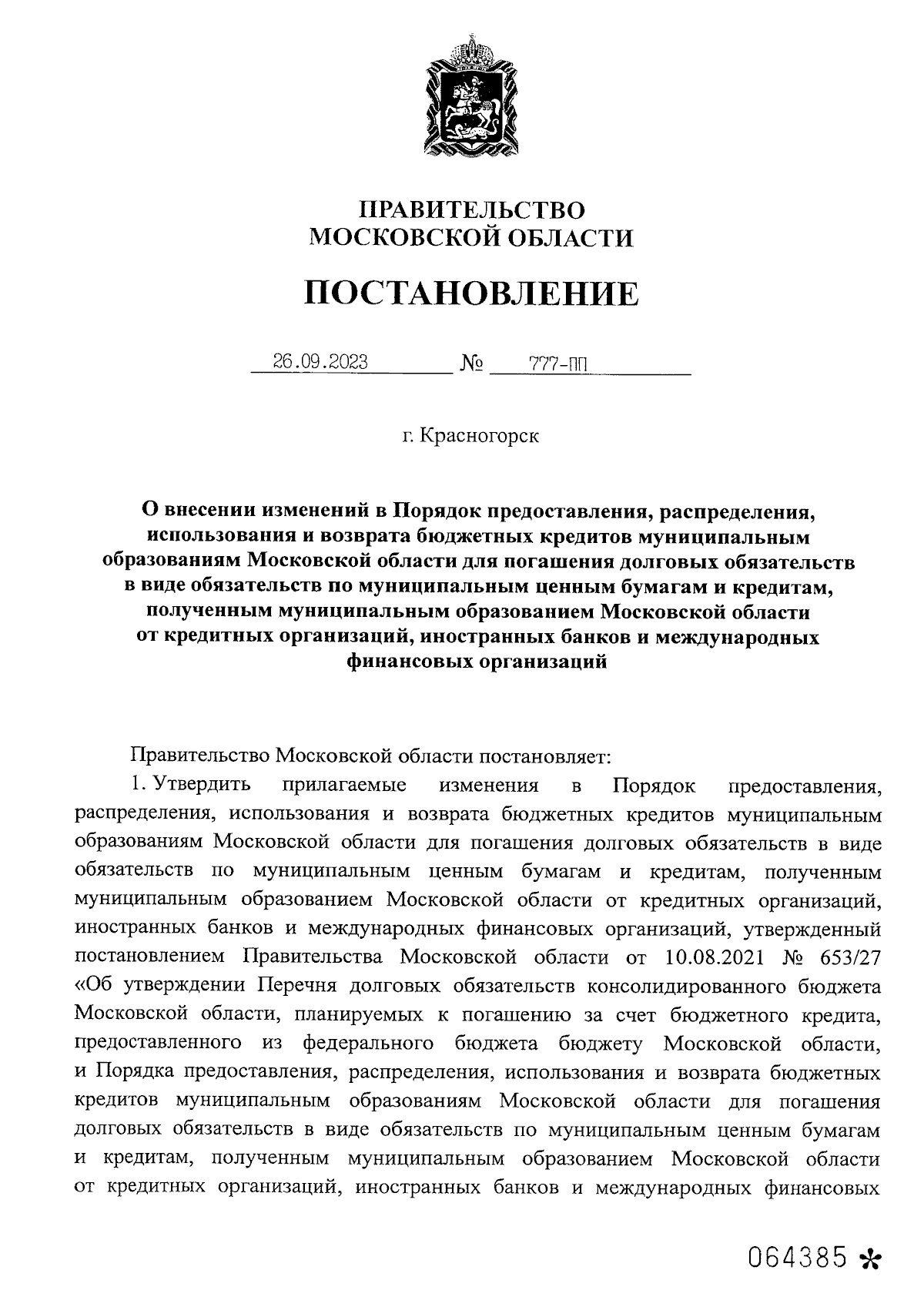 ПРАВИТЕЛЬСТВО
МОСКОВСКОЙ ОБЛАСТИ

ПОСТАНОВЛЕНИЕ

26.09.2023 № 777-ПП

г. Красногорск

О внесении изменений в Порядок предоставления, распределения, использования и возврата бюджетных кредитов муниципальным образованиям Московской области для погашения долговых обязательств в виде обязательств по муниципальным ценным бумагам и кредитам, полученным муниципальным образованием Московской области от кредитных организаций, иностранных банков и международных финансовых организаций

Правительство Московской области постановляет:

1. Утвердить прилагаемые изменения в Порядок предоставления, распределения, использования и возврата бюджетных кредитов муниципальным образованиям Московской области для погашения долговых обязательств в виде обязательств по муниципальным ценным бумагам и кредитам, полученным муниципальным образованием Московской области от кредитных организаций, иностранных банков и международных финансовых организаций, утвержденный постановлением Правительства Московской области от 10.08.2021 № 653/27 «Об утверждении Перечня долговых обязательств консолидированного бюджета Московской области, планируемых к погашению за счет бюджетного кредита, предоставленного из федерального бюджета бюджету Московской области, и Порядка предоставления, распределения, использования и возврата бюджетных кредитов муниципальным образованиям Московской области для погашения долговых обязательств в виде обязательств по муниципальным ценным бумагам и кредитам, полученным муниципальным образованием Московской области от кредитных организаций, иностранных банков и международных финансовых

064385 *